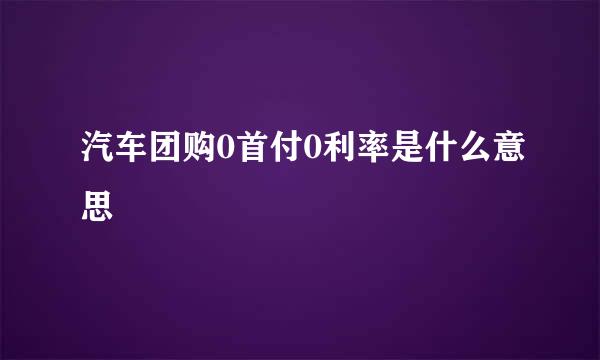 汽车团购0首付0利率是什么意思